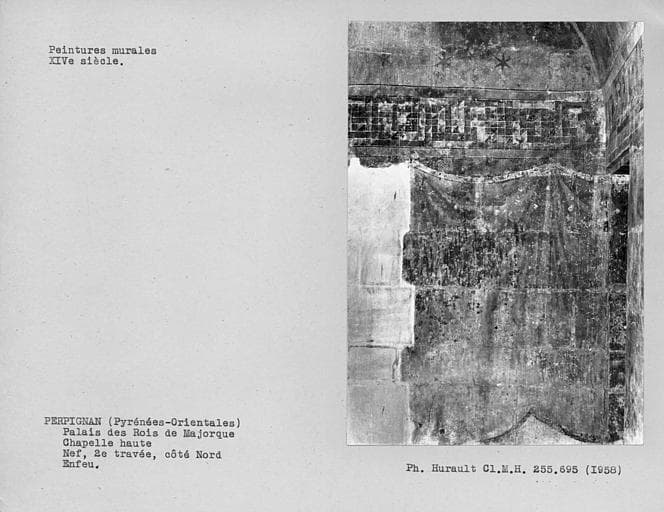 Peintures murales
XIVe siècle.

PERPIGNAN (Pyrénées-Orientales)
Palais des Rois de Majorque
Chapelle haute
Nef, 2e travée, côté Nord
Enfeu.

Ph. Hurault Cl.M.H. 255.695 (1958)